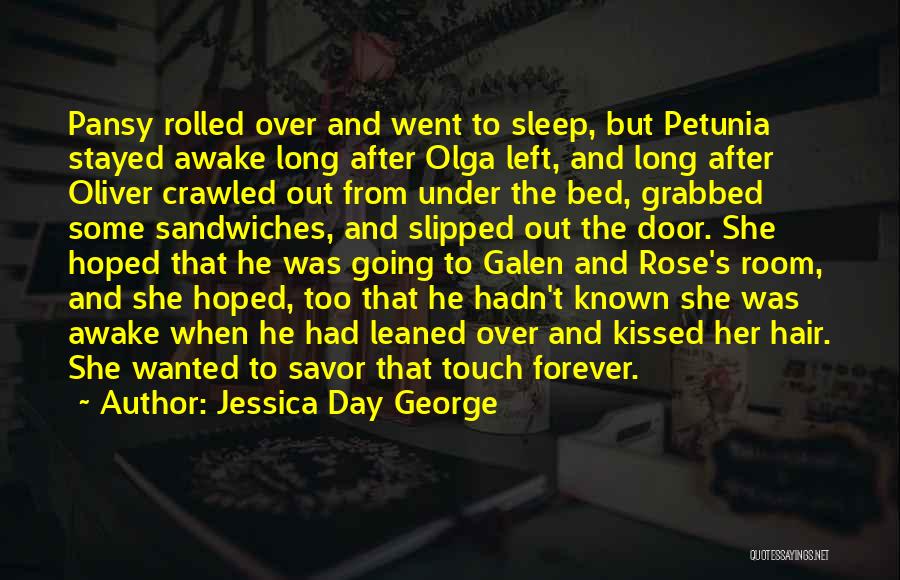 Pansy rolled over and went to sleep, but Petunia stayed awake long after Olga left, and long after Oliver crawled out from under the bed, grabbed some sandwiches, and slipped out the door. She hoped that he was going to Galen and Rose's room, and she hoped, too that he hadn't known she was awake when he had leaned over and kissed her hair. She wanted to savor that touch forever.

~ Author: Jessica Day George

QUOTESSAYINGS.NET